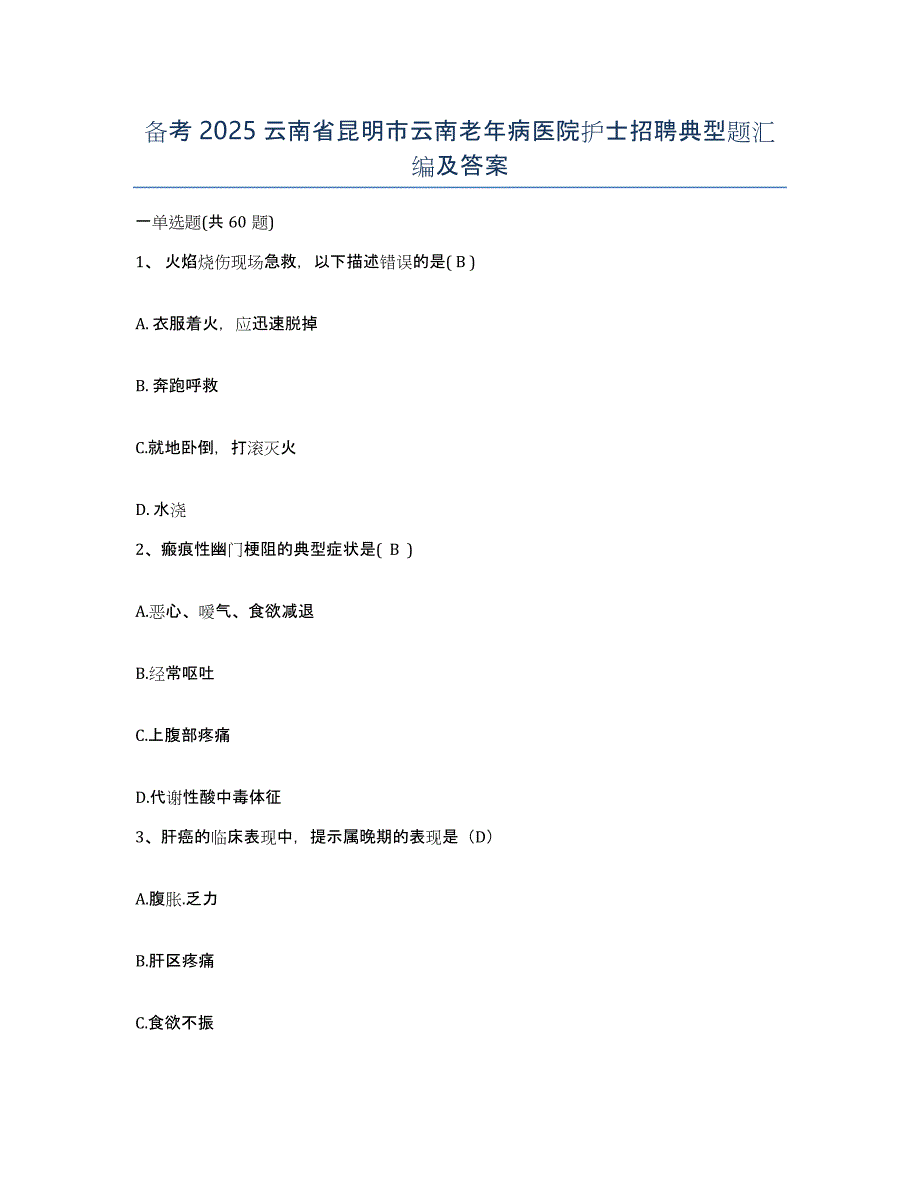 备考 2025 云南省昆明市云南老年病医院护士招聘典型题汇编及答案

一单选题(共 60 题)

1、 火焰烧伤现场急救，以下描述错误的是( B )

A. 衣服着火，应迅速脱掉

B. 奔跑呼救

C.就地卧倒，打滚灭火

D. 水浇

2、瘢痕性幽门梗阻的典型症状是( B )

A.恶心、嗳气、食欲减退

B.经常呕吐

C.上腹部疼痛

D.代谢性酸中毒体征

3、肝癌的临床表现中，提示属晚期的表现是（D）

A.腹胀.乏力

B.肝区疼痛

C.食欲不振